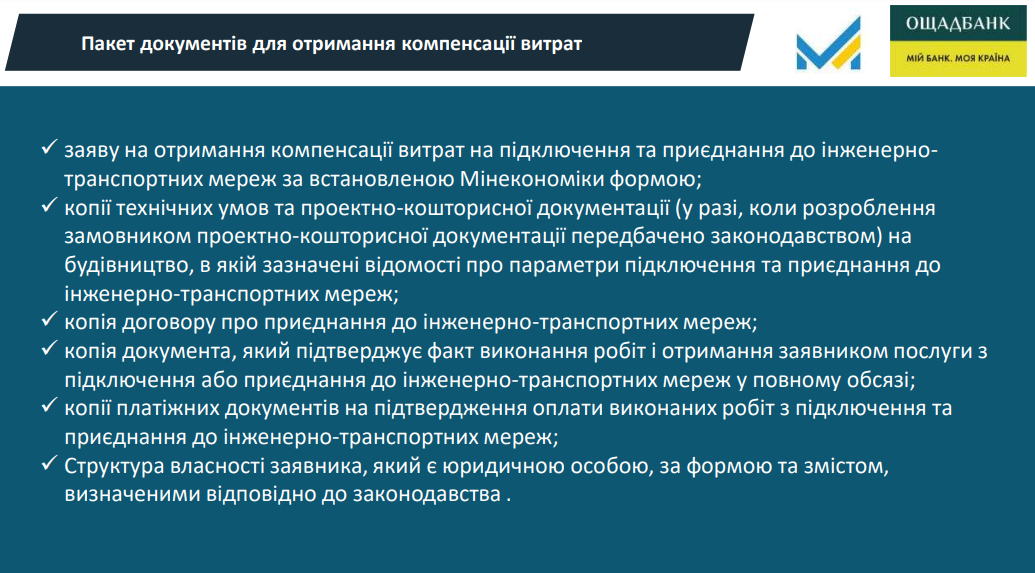 Пакет документів для отримання компенсації витрат

ОЩАДБАНК
МІЙ БАНК. МОЯ КРАЇНА

✓ заяву на отримання компенсації витрат на підключення та приєднання до інженерно-транспортних мереж за встановленою Мінекономіки формою;
✓ копії технічних умов та проектно-кошторисної документації (у разі, коли розроблення замовником проектно-кошторисної документації передбачено законодавством) на будівництво, в якій зазначені відомості про параметри підключення та приєднання до інженерно-транспортних мереж;
✓ копія договору про приєднання до інженерно-транспортних мереж;
✓ копія документа, який підтверджує факт виконання робіт і отримання заявником послуги з підключення або приєднання до інженерно-транспортних мереж у повному обсязі;
✓ копії платіжних документів на підтвердження оплати виконаних робіт з підключення та приєднання до інженерно-транспортних мереж;
✓ Структура власності заявника, який є юридичною особою, за формою та змістом, визначеними відповідно до законодавства .